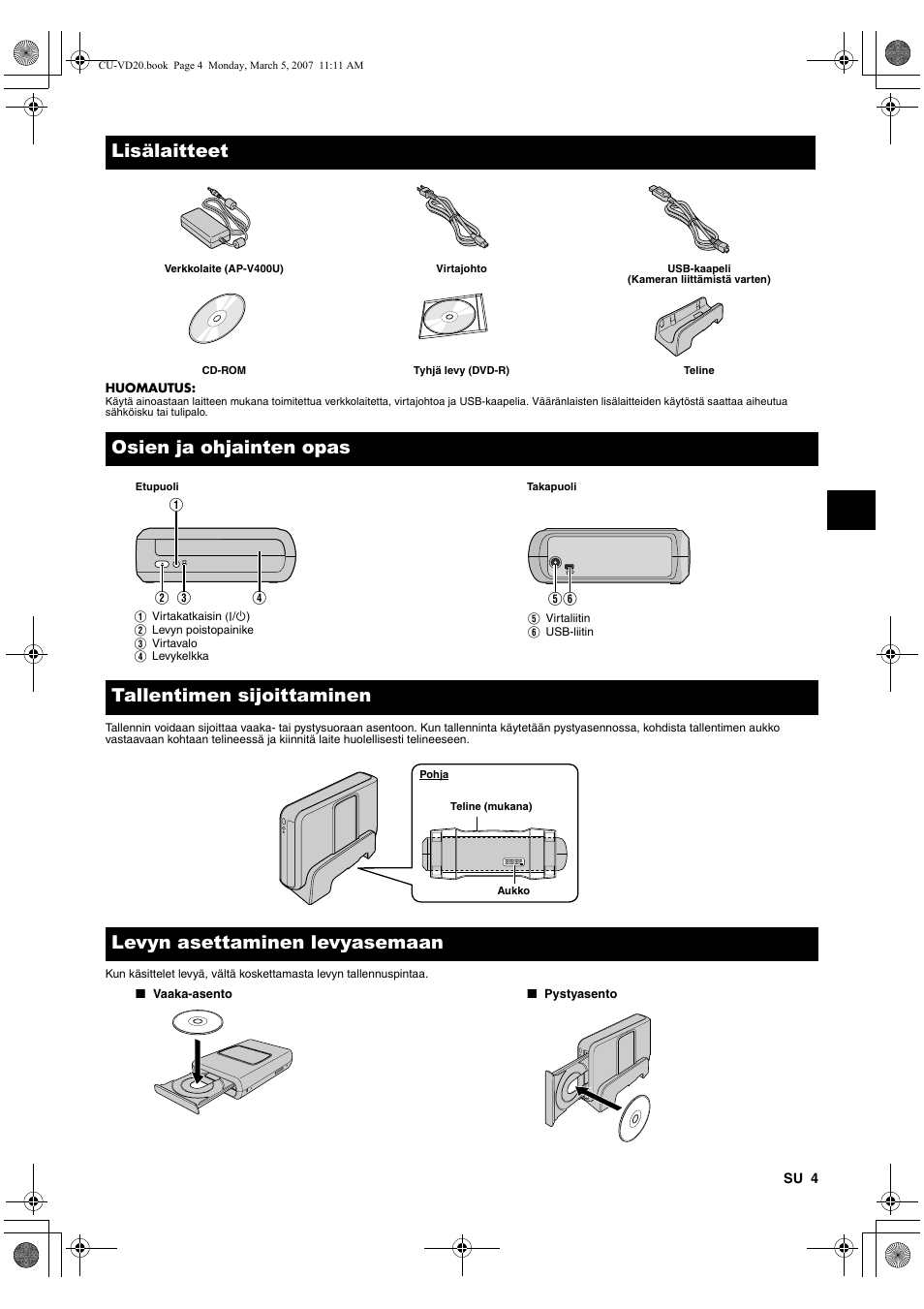 CU-VD20.book Page 4 Monday, March 5, 2007 11:11 AM

Lisälaitteet

Verkkolaite (AP-V400U)

Virtajohto

USB-kaapeli
(Kameran liittämistä varten)

CD-ROM

Tyhjä levy (DVD-R)

Teline

HUOMAUTUS:
Käytä ainoastaan laitteen mukana toimitettua verkkolaitetta, virtajohtoa ja USB-kaapelia. Vääränlaisten lisälaitteiden käytöstä saattaa aiheutua sähköisku tai tulipalo.

Osien ja ohjainten opas

Etupuoli

1

2 3 4

1 Virtakatkaisin (I/⏻)
2 Levyn poistopainike
3 Virtavalo
4 Levykelkka

Takapuoli

5 6

5 Virtaliitin
6 USB-liitin

Tallentimen sijoittaminen

Tallennin voidaan sijoittaa vaaka- tai pystysuoraan asentoon. Kun tallenninta käytetään pystyasennossa, kohdista tallentimen aukko vastaavaan kohtaan telineessä ja kiinnitä laite huolellisesti telineeseen.

Pohja

Teline (mukana)

Aukko

Levyn asettaminen levyasemaan

Kun käsittelet levyä, vältä koskettamasta levyn tallennuspintaa.

■ Vaaka-asento

■ Pystyasento

SU 4